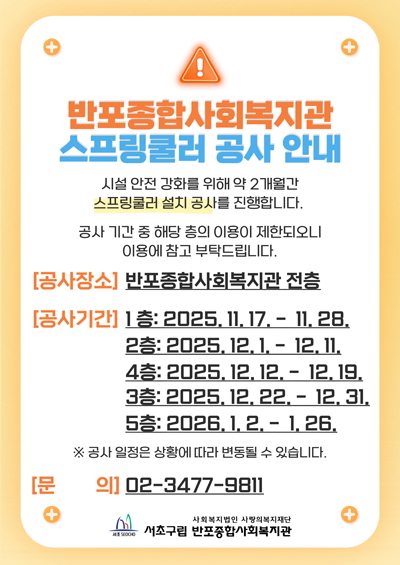 반포종합사회복지관
스프링쿨러 공사 안내

시설 안전 강화를 위해 약 2개월간 스프링쿨러 설치 공사를 진행합니다.

공사 기간 중 해당 층의 이용이 제한되오니 이용에 참고 부탁드립니다.

[공사장소] 반포종합사회복지관 전층

[공사기간] 1층: 2025. 11. 17. - 11. 28.
2층: 2025. 12. 1. - 12. 11.
4층: 2025. 12. 12. - 12. 19.
3층: 2025. 12. 22. - 12. 31.
5층: 2026. 1. 2. - 1. 26.

※ 공사 일정은 상황에 따라 변동될 수 있습니다.

[문 의] 02-3477-9811

사회복지법인 사랑의복지재단
서초구립 반포종합사회복지관